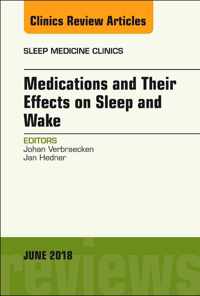 Clinics Review Articles

SLEEP MEDICINE CLINICS

Medications and Their Effects on Sleep and Wake

EDITORS
Johan Verbraecken
Jan Hedner

JUNE 2018

reviews